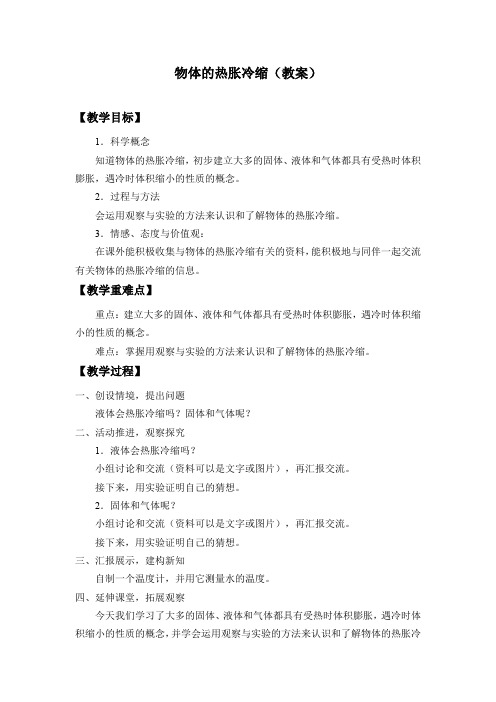 物体的热胀冷缩（教案）

【教学目标】

1．科学概念

知道物体的热胀冷缩，初步建立大多的固体、液体和气体都具有受热时体积膨胀，遇冷时体积缩小的性质的概念。

2．过程与方法

会运用观察与实验的方法来认识和了解物体的热胀冷缩。

3．情感、态度与价值观：

在课外能积极收集与物体的热胀冷缩有关的资料，能积极地与同伴一起交流有关物体的热胀冷缩的信息。

【教学重难点】

重点：建立大多的固体、液体和气体都具有受热时体积膨胀，遇冷时体积缩小的性质的概念。

难点：掌握用观察与实验的方法来认识和了解物体的热胀冷缩。

【教学过程】

一、创设情境，提出问题

液体会热胀冷缩吗？固体和气体呢？

二、活动推进，观察探究

1．液体会热胀冷缩吗？

小组讨论和交流（资料可以是文字或图片），再汇报交流。

接下来，用实验证明自己的猜想。

2．固体和气体呢？

小组讨论和交流（资料可以是文字或图片），再汇报交流。

接下来，用实验证明自己的猜想。

三、汇报展示，建构新知

自制一个温度计，并用它测量水的温度。

四、延伸课堂，拓展观察

今天我们学习了大多的固体、液体和气体都具有受热时体积膨胀，遇冷时体积缩小的性质的概念，并学会运用观察与实验的方法来认识和了解物体的热胀冷